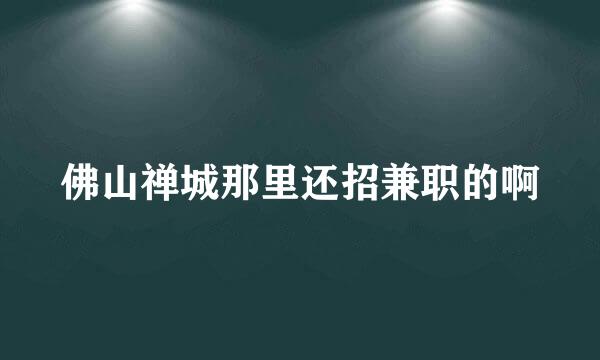 佛山禅城那里还招兼职的啊